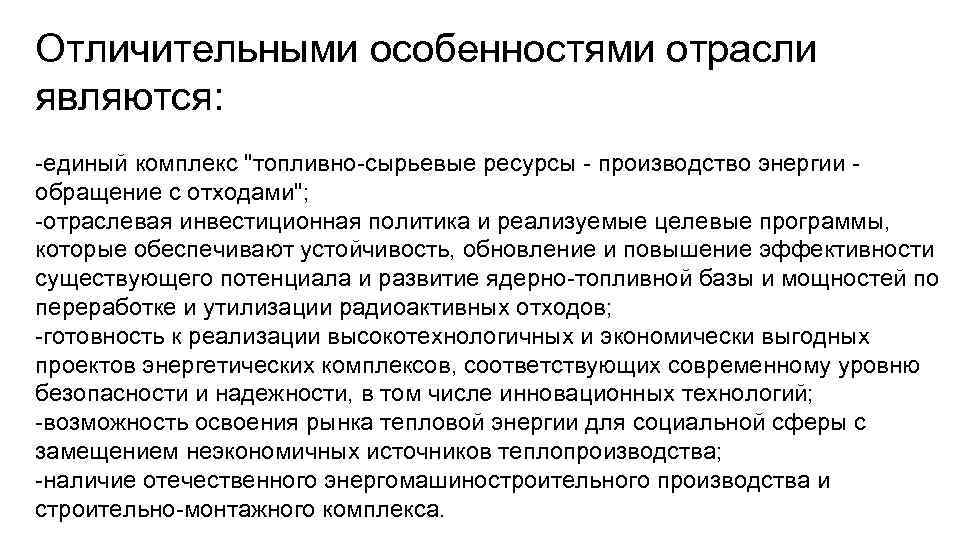 Отличительными особенностями отрасли являются:

-единый комплекс "топливно-сырьевые ресурсы - производство энергии - обращение с отходами";
-отраслевая инвестиционная политика и реализуемые целевые программы, которые обеспечивают устойчивость, обновление и повышение эффективности существующего потенциала и развитие ядерно-топливной базы и мощностей по переработке и утилизации радиоактивных отходов;
-готовность к реализации высокотехнологичных и экономически выгодных проектов энергетических комплексов, соответствующих современному уровню безопасности и надежности, в том числе инновационных технологий;
-возможность освоения рынка тепловой энергии для социальной сферы с замещением неэкономичных источников теплопроизводства;
-наличие отечественного энергомашиностроительного производства и строительно-монтажного комплекса.